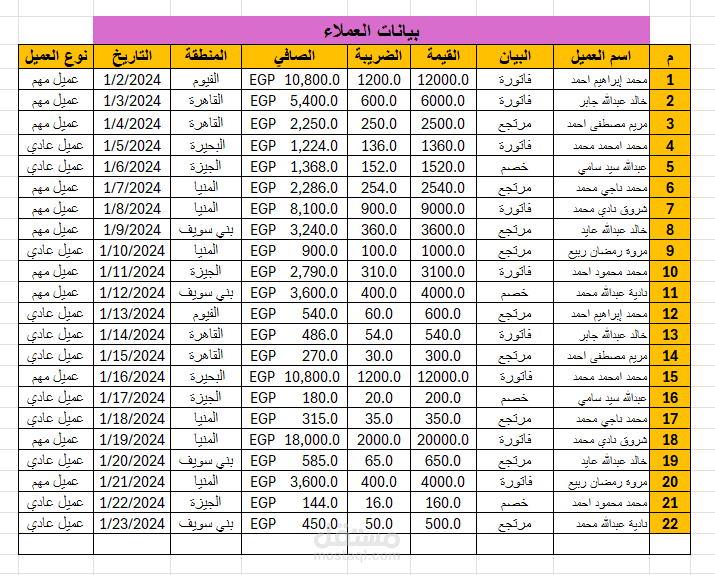 بيانات العملاء

| م | اسم العميل | البيان | القيمة | الضريبة | الصافي | المنطقة | التاريخ | نوع العميل |
|---|---|---|---|---|---|---|---|---|
| 1 | محمد إبراهيم احمد | فاتورة | 12000.0 | 1200.0 | EGP 10,800.0 | الفيوم | 1/2/2024 | عميل مهم |
| 2 | خالد عبدالله جابر | فاتورة | 6000.0 | 600.0 | EGP 5,400.0 | القاهرة | 1/3/2024 | عميل مهم |
| 3 | مريم مصطفى احمد | مرتجع | 2500.0 | 250.0 | EGP 2,250.0 | القاهرة | 1/4/2024 | عميل مهم |
| 4 | محمد امحمد محمد | فاتورة | 1360.0 | 136.0 | EGP 1,224.0 | البحيرة | 1/5/2024 | عميل عادي |
| 5 | عبدالله سيد سامي | خصم | 1520.0 | 152.0 | EGP 1,368.0 | الجيزة | 1/6/2024 | عميل عادي |
| 6 | محمد ناجي محمد | مرتجع | 2540.0 | 254.0 | EGP 2,286.0 | المنيا | 1/7/2024 | عميل مهم |
| 7 | شروق نادي محمد | فاتورة | 9000.0 | 900.0 | EGP 8,100.0 | المنيا | 1/8/2024 | عميل مهم |
| 8 | خالد عبدالله عابد | مرتجع | 3600.0 | 360.0 | EGP 3,240.0 | بني سويف | 1/9/2024 | عميل مهم |
| 9 | مروه رمضان ربيع | مرتجع | 1000.0 | 100.0 | EGP 900.0 | المنيا | 1/10/2024 | عميل عادي |
| 10 | محمد محمود احمد | فاتورة | 3100.0 | 310.0 | EGP 2,790.0 | الجيزة | 1/11/2024 | عميل مهم |
| 11 | نادية عبدالله محمد | خصم | 4000.0 | 400.0 | EGP 3,600.0 | بني سويف | 1/12/2024 | عميل مهم |
| 12 | محمد إبراهيم احمد | مرتجع | 600.0 | 60.0 | EGP 540.0 | الفيوم | 1/13/2024 | عميل عادي |
| 13 | خالد عبدالله جابر | فاتورة | 540.0 | 54.0 | EGP 486.0 | القاهرة | 1/14/2024 | عميل عادي |
| 14 | مريم مصطفى احمد | مرتجع | 300.0 | 30.0 | EGP 270.0 | القاهرة | 1/15/2024 | عميل عادي |
| 15 | محمد امحمد محمد | فاتورة | 12000.0 | 1200.0 | EGP 10,800.0 | البحيرة | 1/16/2024 | عميل مهم |
| 16 | عبدالله سيد سامي | خصم | 200.0 | 20.0 | EGP 180.0 | الجيزة | 1/17/2024 | عميل عادي |
| 17 | محمد ناجي محمد | مرتجع | 350.0 | 35.0 | EGP 315.0 | المنيا | 1/18/2024 | عميل عادي |
| 18 | شروق نادي محمد | فاتورة | 20000.0 | 2000.0 | EGP 18,000.0 | المنيا | 1/19/2024 | عميل مهم |
| 19 | خالد عبدالله عابد | مرتجع | 650.0 | 65.0 | EGP 585.0 | بني سويف | 1/20/2024 | عميل عادي |
| 20 | مروه رمضان ربيع | فاتورة | 4000.0 | 400.0 | EGP 3,600.0 | المنيا | 1/21/2024 | عميل مهم |
| 21 | محمد محمود احمد | خصم | 160.0 | 16.0 | EGP 144.0 | الجيزة | 1/22/2024 | عميل عادي |
| 22 | نادية عبدالله محمد | مرتجع | 500.0 | 50.0 | EGP 450.0 | بني سويف | 1/23/2024 | عميل عادي |

مستقل
mostaql.com